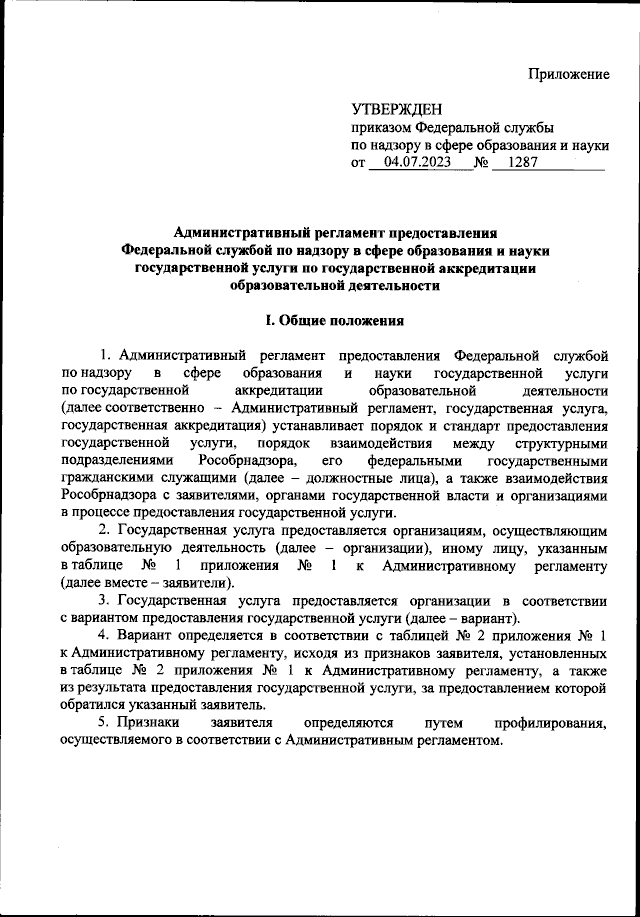 Приложение

УТВЕРЖДЕН
приказом Федеральной службы
по надзору в сфере образования и науки
от 04.07.2023 № 1287

Административный регламент предоставления
Федеральной службой по надзору в сфере образования и науки
государственной услуги по государственной аккредитации
образовательной деятельности

I. Общие положения

1. Административный регламент предоставления Федеральной службой по надзору в сфере образования и науки государственной услуги по государственной аккредитации образовательной деятельности (далее соответственно – Административный регламент, государственная услуга, государственная аккредитация) устанавливает порядок и стандарт предоставления государственной услуги, порядок взаимодействия между структурными подразделениями Рособрнадзора, его федеральными государственными гражданскими служащими (далее – должностные лица), а также взаимодействия Рособрнадзора с заявителями, органами государственной власти и организациями в процессе предоставления государственной услуги.

2. Государственная услуга предоставляется организациям, осуществляющим образовательную деятельность (далее – организации), иному лицу, указанным в таблице № 1 приложения № 1 к Административному регламенту (далее вместе – заявители).

3. Государственная услуга предоставляется организации в соответствии с вариантом предоставления государственной услуги (далее – вариант).

4. Вариант определяется в соответствии с таблицей № 2 приложения № 1 к Административному регламенту, исходя из признаков заявителя, установленных в таблице № 2 приложения № 1 к Административному регламенту, а также из результата предоставления государственной услуги, за предоставлением которой обратился указанный заявитель.

5. Признаки заявителя определяются путем профилирования, осуществляемого в соответствии с Административным регламентом.